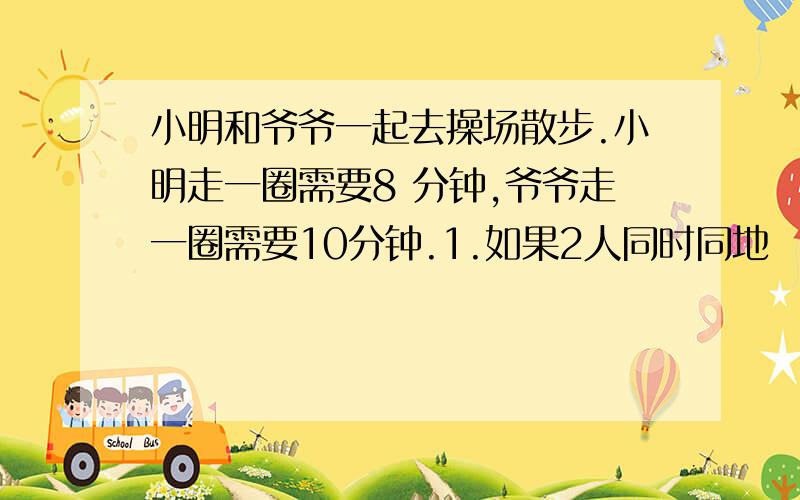 小明和爷爷一起去操场散步.小明走一圈需要8 分钟,爷爷走一圈需要10分钟.1.如果2人同时同地

School Bus